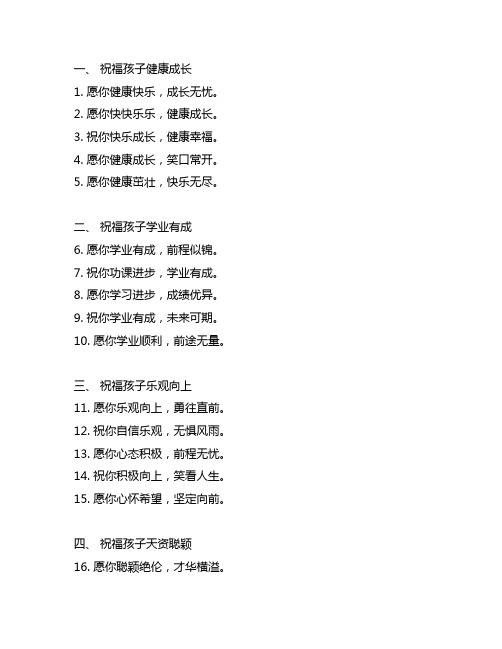 一、 祝福孩子健康成长
1. 愿你健康快乐，成长无忧。
2. 愿你快快乐乐，健康成长。
3. 祝你快乐成长，健康幸福。
4. 愿你健康成长，笑口常开。
5. 愿你健康茁壮，快乐无尽。

二、 祝福孩子学业有成
6. 愿你学业有成，前程似锦。
7. 祝你功课进步，学业有成。
8. 愿你学习进步，成绩优异。
9. 祝你学业有成，未来可期。
10. 愿你学业顺利，前途无量。

三、 祝福孩子乐观向上
11. 愿你乐观向上，勇往直前。
12. 祝你自信乐观，无惧风雨。
13. 愿你心态积极，前程无忧。
14. 祝你积极向上，笑看人生。
15. 愿你心怀希望，坚定向前。

四、 祝福孩子天资聪颖
16. 愿你聪颖绝伦，才华横溢。